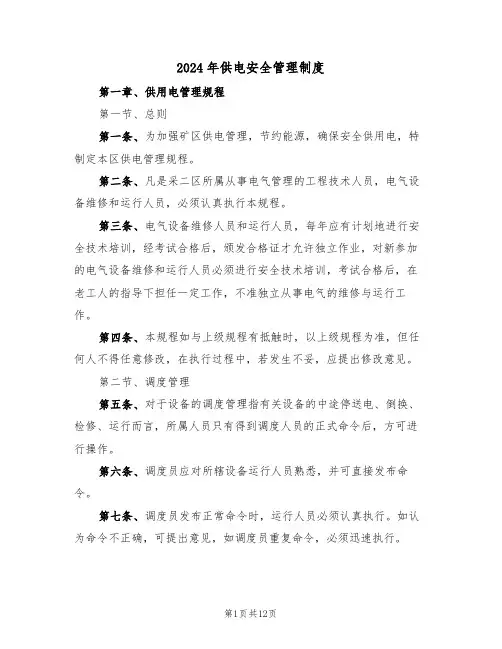 2024年供电安全管理制度

第一章、供用电管理规程

第一节、总则

第一条、为加强矿区供电管理，节约能源，确保安全供用电，特制定本区供电管理规程。

第二条、凡是采二区所属从事电气管理的工程技术人员，电气设备维修和运行人员，必须认真执行本规程。

第三条、电气设备维修人员和运行人员，每年应有计划地进行安全技术培训，经考试合格后，颁发合格证才允许独立作业，对新参加的电气设备维修和运行人员必须进行安全技术培训，考试合格后，在老工人的指导下担任一定工作，不准独立从事电气的维修与运行工作。

第四条、本规程如与上级规程有抵触时，以上级规程为准，但任何人不得任意修改，在执行过程中，若发生不妥，应提出修改意见。

第二节、调度管理

第五条、对于设备的调度管理指有关设备的中途停送电、倒换、检修、运行而言，所属人员只有得到调度人员的正式命令后，方可进行操作。

第六条、调度员应对所辖设备运行人员熟悉，并可直接发布命令。

第七条、调度员发布正常命令时，运行人员必须认真执行。如认为命令不正确，可提出意见，如调度员重复命令，必须迅速执行。

第1页共12页